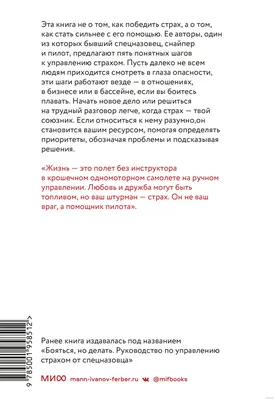 Эта книга не о том, как победить страх, а о том, как стать сильнее с его помощью. Ее авторы, один из которых бывший спецназовец, снайпер и пилот, предлагают пять понятных шагов к управлению страхом. Пусть далеко не всем людям приходится смотреть в глаза опасности, эти шаги работают везде — в отношениях, в бизнесе или в бассейне, если вы боитесь плавать. Начать новое дело или решиться на трудный разговор легче, когда страх — твой союзник. Если относиться к нему разумно,он становится вашим ресурсом, помогая определять приоритеты, обозначая проблемы и подсказывая решения.

«Жизнь — это полет без инструктора в крошечном одномоторном самолете на ручном управлении. Любовь и дружба могут быть топливом, но ваш штурман — страх. Он не ваш враг, а помощник пилота».

9 785001 958512 >

Ранее книга издавалась под названием «Бояться, но делать. Руководство по управлению страхом от спецназовца»

МИФ mann-ivanov-ferber.ru @mifbooks